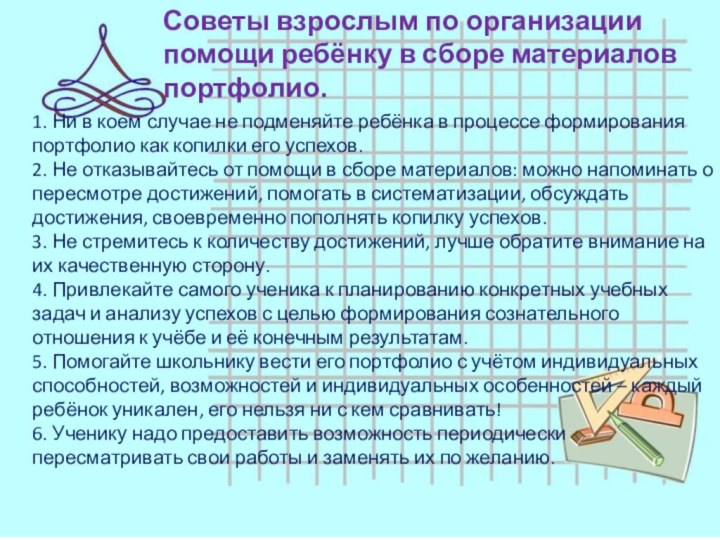 Советы взрослым по организации помощи ребёнку в сборе материалов портфолио.

1. Ни в коем случае не подменяйте ребёнка в процессе формирования портфолио как копилки его успехов.
2. Не отказывайтесь от помощи в сборе материалов: можно напоминать о пересмотре достижений, помогать в систематизации, обсуждать достижения, своевременно пополнять копилку успехов.
3. Не стремитесь к количеству достижений, лучше обратите внимание на их качественную сторону.
4. Привлекайте самого ученика к планированию конкретных учебных задач и анализу успехов с целью формирования сознательного отношения к учёбе и её конечным результатам.
5. Помогайте школьнику вести его портфолио с учётом индивидуальных способностей, возможностей и индивидуальных особенностей – каждый ребёнок уникален, его нельзя ни с кем сравнивать!
6. Ученику надо предоставить возможность периодически пересматривать свои работы и заменять их по желанию.